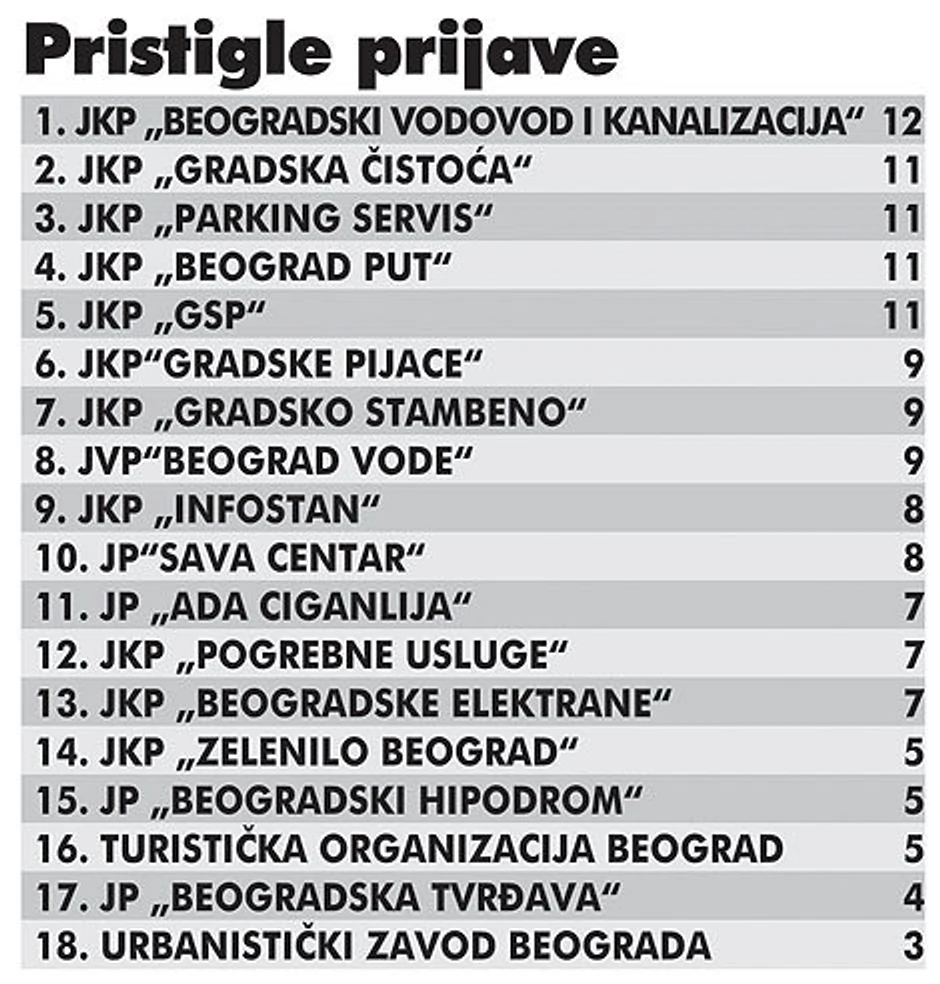 Pristigle prijave

| | |
|---|---|
| 1. JKP „BEOGRADSKI VODOVOD I KANALIZACIJA“ | 12 |
| 2. JKP „GRADSKA ČISTOĆA“ | 11 |
| 3. JKP „PARKING SERVIS“ | 11 |
| 4. JKP „BEOGRAD PUT“ | 11 |
| 5. JKP „GSP“ | 11 |
| 6. JKP“GRADSKE PIJACE“ | 9 |
| 7. JKP „GRADSKO STAMBENO“ | 9 |
| 8. JVP“BEOGRAD VODE“ | 9 |
| 9. JKP „INFOSTAN“ | 8 |
| 10. JP“SAVA CENTAR“ | 8 |
| 11. JP „ADA CIGANLIJA“ | 7 |
| 12. JKP „POGREBNE USLUGE“ | 7 |
| 13. JKP „BEOGRADSKE ELEKTRANE“ | 7 |
| 14. JKP „ZELENILO BEOGRAD“ | 5 |
| 15. JP „BEOGRADSKI HIPODROM“ | 5 |
| 16. TURISTIČKA ORGANIZACIJA BEOGRAD | 5 |
| 17. JP „BEOGRADSKA TVRĐAVA“ | 4 |
| 18. URBANISTIČKI ZAVOD BEOGRADA | 3 |